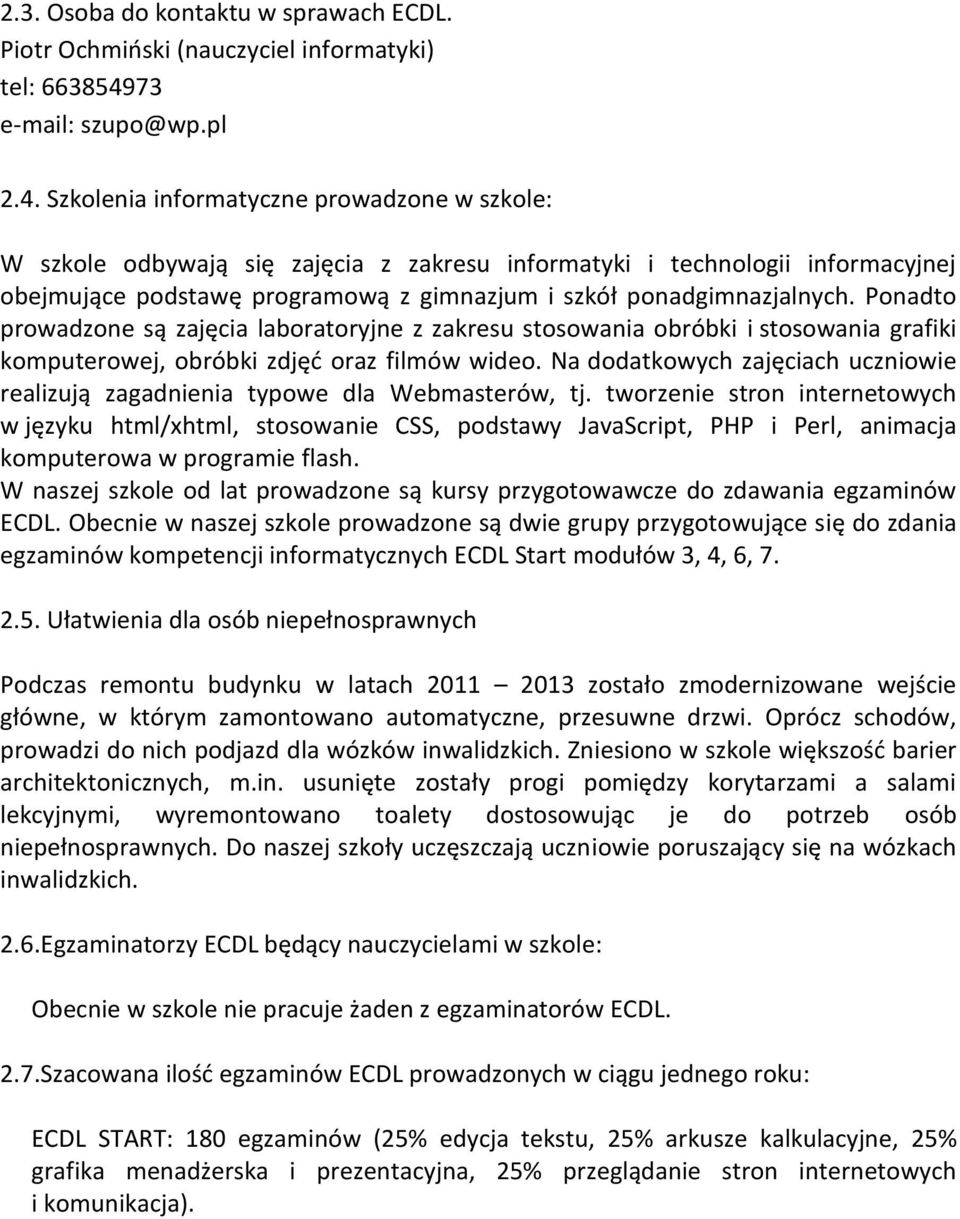 2.3. Osoba do kontaktu w sprawach ECDL.
Piotr Ochmiński (nauczyciel informatyki)
tel: 663854973
e-mail: szupo@wp.pl

2.4. Szkolenia informatyczne prowadzone w szkole:

W szkole odbywają się zajęcia z zakresu informatyki i technologii informacyjnej obejmujące podstawę programową z gimnazjum i szkół ponadgimnazjalnych. Ponadto prowadzone są zajęcia laboratoryjne z zakresu stosowania obróbki i stosowania grafiki komputerowej, obróbki zdjęć oraz filmów wideo. Na dodatkowych zajęciach uczniowie realizują zagadnienia typowe dla Webmasterów, tj. tworzenie stron internetowych w języku html/xhtml, stosowanie CSS, podstawy JavaScript, PHP i Perl, animacja komputerowa w programie flash.
W naszej szkole od lat prowadzone są kursy przygotowawcze do zdawania egzaminów ECDL. Obecnie w naszej szkole prowadzone są dwie grupy przygotowujące się do zdania egzaminów kompetencji informatycznych ECDL Start modułów 3, 4, 6, 7.

2.5. Ułatwienia dla osób niepełnosprawnych

Podczas remontu budynku w latach 2011 – 2013 zostało zmodernizowane wejście główne, w którym zamontowano automatyczne, przesuwne drzwi. Oprócz schodów, prowadzi do nich podjazd dla wózków inwalidzkich. Zniesiono w szkole większość barier architektonicznych, m.in. usunięte zostały progi pomiędzy korytarzami a salami lekcyjnymi, wyremontowano toalety dostosowując je do potrzeb osób niepełnosprawnych. Do naszej szkoły uczęszczają uczniowie poruszający się na wózkach inwalidzkich.

2.6.Egzaminatorzy ECDL będący nauczycielami w szkole:

Obecnie w szkole nie pracuje żaden z egzaminatorów ECDL.

2.7.Szacowana ilość egzaminów ECDL prowadzonych w ciągu jednego roku:

ECDL START: 180 egzaminów (25% edycja tekstu, 25% arkusze kalkulacyjne, 25% grafika menadżerska i prezentacyjna, 25% przeglądanie stron internetowych i komunikacja).